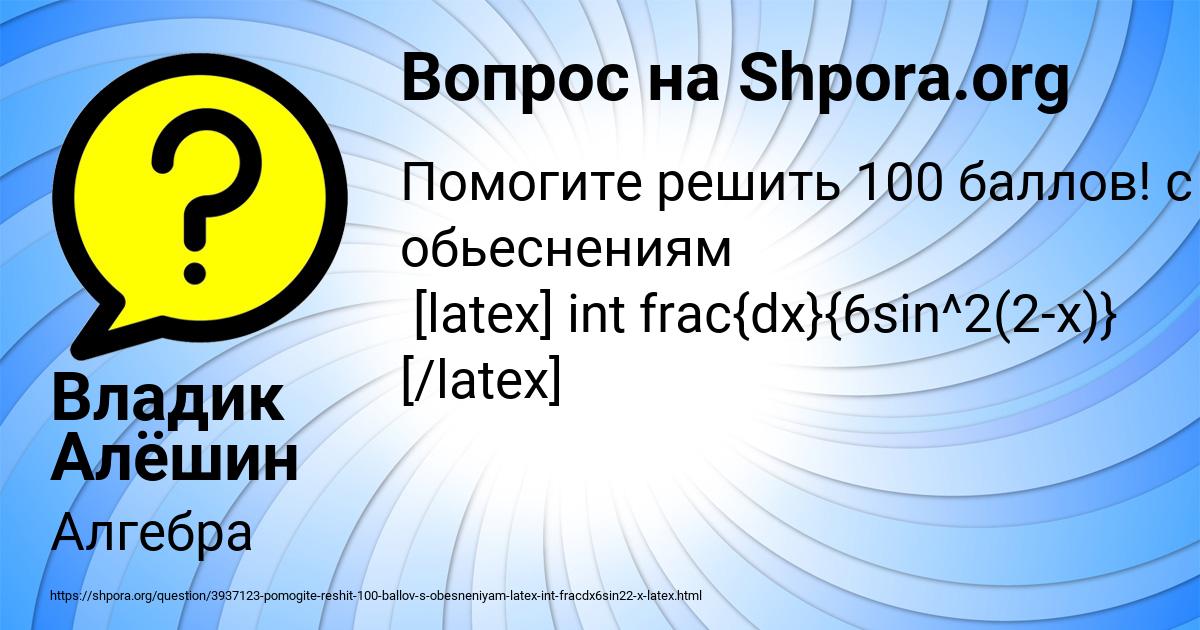 Вопрос на Shpora.org

Помогите решить 100 баллов! с обьеснениям
[latex] int frac{dx}{6sin^2(2-x)} [/latex]

Владик Алёшин

Алгебра

https://shpora.org/question/3937123-pomogite-reshit-100-ballov-s-obesneniyam-latex-int-fracdx6sin22-x-latex.html